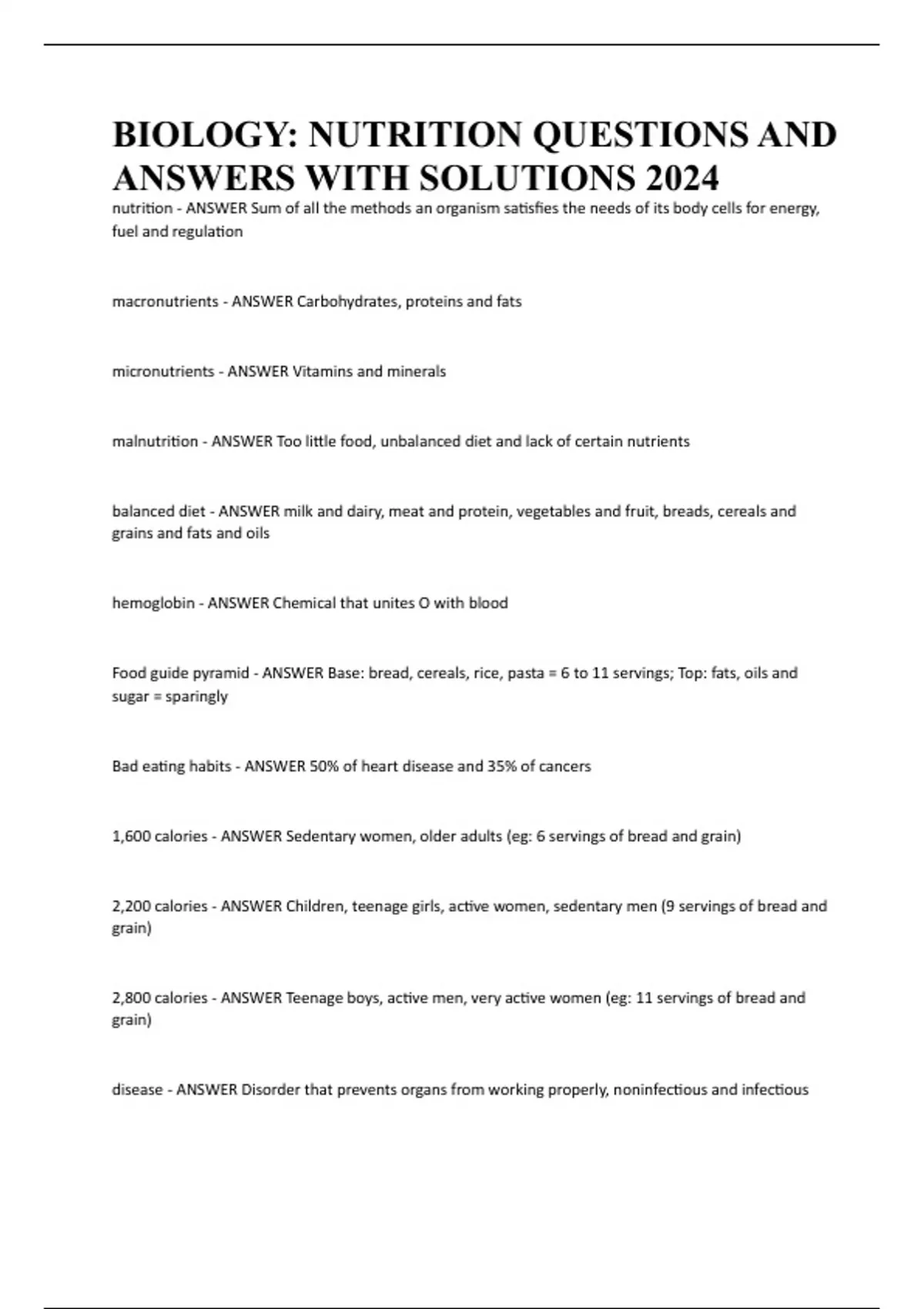 BIOLOGY: NUTRITION QUESTIONS AND ANSWERS WITH SOLUTIONS 2024

nutrition - ANSWER Sum of all the methods an organism satisfies the needs of its body cells for energy, fuel and regulation

macronutrients - ANSWER Carbohydrates, proteins and fats

micronutrients - ANSWER Vitamins and minerals

malnutrition - ANSWER Too little food, unbalanced diet and lack of certain nutrients

balanced diet - ANSWER milk and dairy, meat and protein, vegetables and fruit, breads, cereals and grains and fats and oils

hemoglobin - ANSWER Chemical that unites O with blood

Food guide pyramid - ANSWER Base: bread, cereals, rice, pasta = 6 to 11 servings; Top: fats, oils and sugar = sparingly

Bad eating habits - ANSWER 50% of heart disease and 35% of cancers

1,600 calories - ANSWER Sedentary women, older adults (eg: 6 servings of bread and grain)

2,200 calories - ANSWER Children, teenage girls, active women, sedentary men (9 servings of bread and grain)

2,800 calories - ANSWER Teenage boys, active men, very active women (eg: 11 servings of bread and grain)

disease - ANSWER Disorder that prevents organs from working properly, noninfectious and infectious